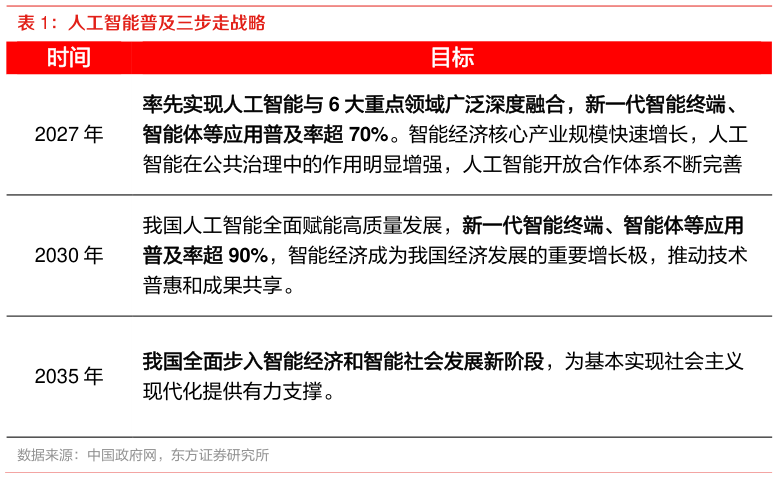 表 1：人工智能普及三步走战略

| 时间 | 目标 |
|---|---|
| 2027 年 | 率先实现人工智能与 6 大重点领域广泛深度融合，新一代智能终端、智能体等应用普及率超 70%。智能经济核心产业规模快速增长，人工智能在公共治理中的作用明显增强，人工智能开放合作体系不断完善 |
| 2030 年 | 我国人工智能全面赋能高质量发展，新一代智能终端、智能体等应用普及率超 90%，智能经济成为我国经济发展的重要增长极，推动技术普惠和成果共享。 |
| 2035 年 | 我国全面步入智能经济和智能社会发展新阶段，为基本实现社会主义现代化提供有力支撑。 |

数据来源：中国政府网，东方证券研究所